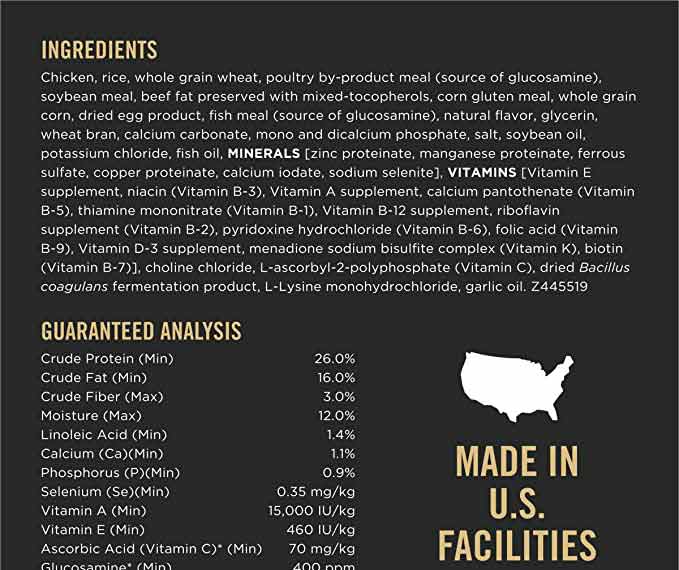 INGREDIENTS

Chicken, rice, whole grain wheat, poultry by-product meal (source of glucosamine), soybean meal, beef fat preserved with mixed-tocopherols, corn gluten meal, whole grain corn, dried egg product, fish meal (source of glucosamine), natural flavor, glycerin, wheat bran, calcium carbonate, mono and dicalcium phosphate, salt, soybean oil, potassium chloride, fish oil, MINERALS [zinc proteinate, manganese proteinate, ferrous sulfate, copper proteinate, calcium iodate, sodium selenite], VITAMINS [Vitamin E supplement, niacin (Vitamin B-3), Vitamin A supplement, calcium pantothenate (Vitamin B-5), thiamine mononitrate (Vitamin B-1), Vitamin B-12 supplement, riboflavin supplement (Vitamin B-2), pyridoxine hydrochloride (Vitamin B-6), folic acid (Vitamin B-9), Vitamin D-3 supplement, menadione sodium bisulfite complex (Vitamin K), biotin (Vitamin B-7)], choline chloride, L-ascorbyl-2-polyphosphate (Vitamin C), dried Bacillus coagulans fermentation product, L-Lysine monohydrochloride, garlic oil. Z445519

GUARANTEED ANALYSIS

| | |
|---|---|
| Crude Protein (Min) | 26.0% |
| Crude Fat (Min) | 16.0% |
| Crude Fiber (Max) | 3.0% |
| Moisture (Max) | 12.0% |
| Linoleic Acid (Min) | 1.4% |
| Calcium (Ca)(Min) | 1.1% |
| Phosphorus (P)(Min) | 0.9% |
| Selenium (Se)(Min) | 0.35 mg/kg |
| Vitamin A (Min) | 15,000 IU/kg |
| Vitamin E (Min) | 460 IU/kg |
| Ascorbic Acid (Vitamin C)* (Min) | 70 mg/kg |
| Glucosamine* (Min) | 400 ppm |

MADE IN U.S. FACILITIES